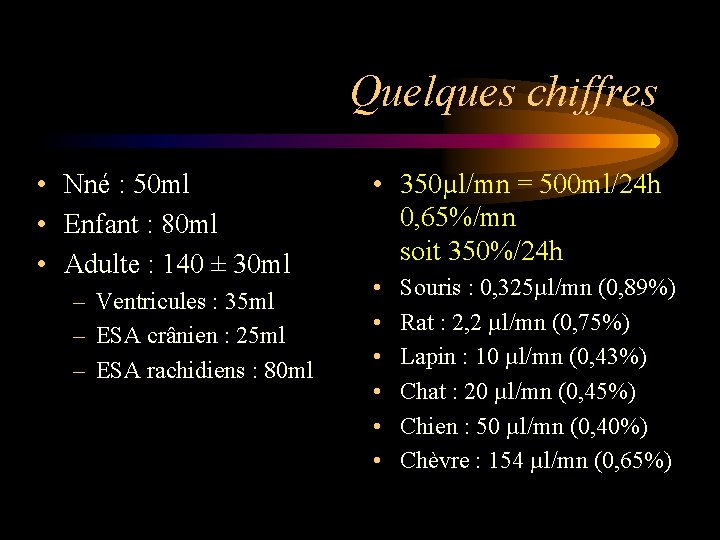 Quelques chiffres

• Nné : 50ml
• Enfant : 80ml
• Adulte : 140 ± 30ml
– Ventricules : 35ml
– ESA crânien : 25ml
– ESA rachidiens : 80ml

• 350µl/mn = 500ml/24h
0,65%/mn
soit 350%/24h
• Souris : 0,325µl/mn (0,89%)
• Rat : 2,2 µl/mn (0,75%)
• Lapin : 10 µl/mn (0,43%)
• Chat : 20 µl/mn (0,45%)
• Chien : 50 µl/mn (0,40%)
• Chèvre : 154 µl/mn (0,65%)